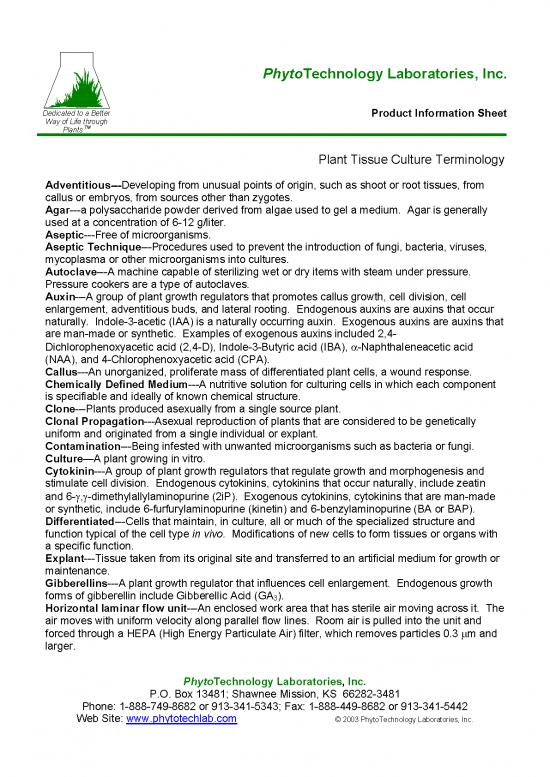 Dedicated to a Better Way of Life through Plants™

PhytoTechnology Laboratories, Inc.

Product Information Sheet

Plant Tissue Culture Terminology

Adventitious---Developing from unusual points of origin, such as shoot or root tissues, from callus or embryos, from sources other than zygotes.
Agar---a polysaccharide powder derived from algae used to gel a medium. Agar is generally used at a concentration of 6-12 g/liter.
Aseptic---Free of microorganisms.
Aseptic Technique---Procedures used to prevent the introduction of fungi, bacteria, viruses, mycoplasma or other microorganisms into cultures.
Autoclave---A machine capable of sterilizing wet or dry items with steam under pressure. Pressure cookers are a type of autoclaves.
Auxin---A group of plant growth regulators that promotes callus growth, cell division, cell enlargement, adventitious buds, and lateral rooting. Endogenous auxins are auxins that occur naturally. Indole-3-acetic (IAA) is a naturally occurring auxin. Exogenous auxins are auxins that are man-made or synthetic. Examples of exogenous auxins included 2,4-Dichlorophenoxyacetic acid (2,4-D), Indole-3-Butyric acid (IBA), $\alpha$-Naphthaleneacetic acid (NAA), and 4-Chlorophenoxyacetic acid (CPA).
Callus---An unorganized, proliferate mass of differentiated plant cells, a wound response.
Chemically Defined Medium---A nutritive solution for culturing cells in which each component is specifiable and ideally of known chemical structure.
Clone---Plants produced asexually from a single source plant.
Clonal Propagation---Asexual reproduction of plants that are considered to be genetically uniform and originated from a single individual or explant.
Contamination---Being infested with unwanted microorganisms such as bacteria or fungi.
Culture---A plant growing in vitro.
Cytokinin---A group of plant growth regulators that regulate growth and morphogenesis and stimulate cell division. Endogenous cytokinins, cytokinins that occur naturally, include zeatin and 6-$\gamma$,$\gamma$-dimethylallylaminopurine (2iP). Exogenous cytokinins, cytokinins that are man-made or synthetic, include 6-furfurylaminopurine (kinetin) and 6-benzylaminopurine (BA or BAP).
Differentiated---Cells that maintain, in culture, all or much of the specialized structure and function typical of the cell type in vivo. Modifications of new cells to form tissues or organs with a specific function.
Explant---Tissue taken from its original site and transferred to an artificial medium for growth or maintenance.
Gibberellins---A plant growth regulator that influences cell enlargement. Endogenous growth forms of gibberellin include Gibberellic Acid ($GA_3$).
Horizontal laminar flow unit---An enclosed work area that has sterile air moving across it. The air moves with uniform velocity along parallel flow lines. Room air is pulled into the unit and forced through a HEPA (High Energy Particulate Air) filter, which removes particles 0.3 $\mu$m and larger.

PhytoTechnology Laboratories, Inc.
P.O. Box 13481; Shawnee Mission, KS 66282-3481
Phone: 1-888-749-8682 or 913-341-5343; Fax: 1-888-449-8682 or 913-341-5442
Web Site: www.phytotechlab.com
© 2003 PhytoTechnology Laboratories, Inc.